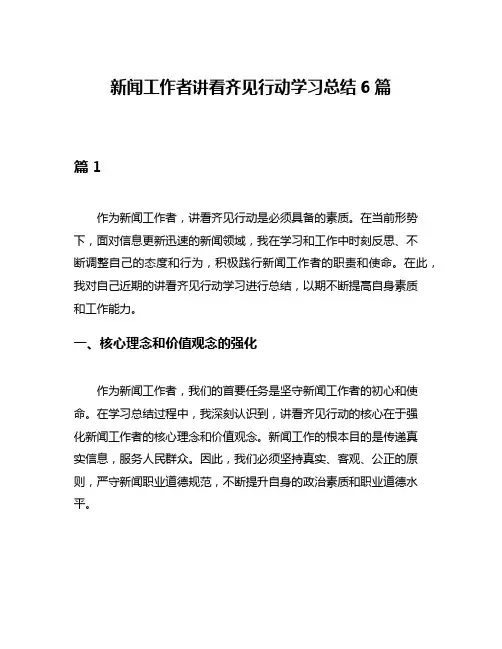 新闻工作者讲看齐见行动学习总结 6 篇

篇 1

作为新闻工作者，讲看齐见行动是必须具备的素质。在当前形势下，面对信息更新迅速的新闻领域，我在学习和工作中时刻反思、不断调整自己的态度和行为，积极践行新闻工作者的职责和使命。在此，我对自己近期的讲看齐见行动学习进行总结，以期不断提高自身素质和工作能力。

一、核心理念和价值观念的强化

作为新闻工作者，我们的首要任务是坚守新闻工作者的初心和使命。在学习总结过程中，我深刻认识到，讲看齐见行动的核心在于强化新闻工作者的核心理念和价值观念。新闻工作的根本目的是传递真实信息，服务人民群众。因此，我们必须坚持真实、客观、公正的原则，严守新闻职业道德规范，不断提升自身的政治素质和职业道德水平。